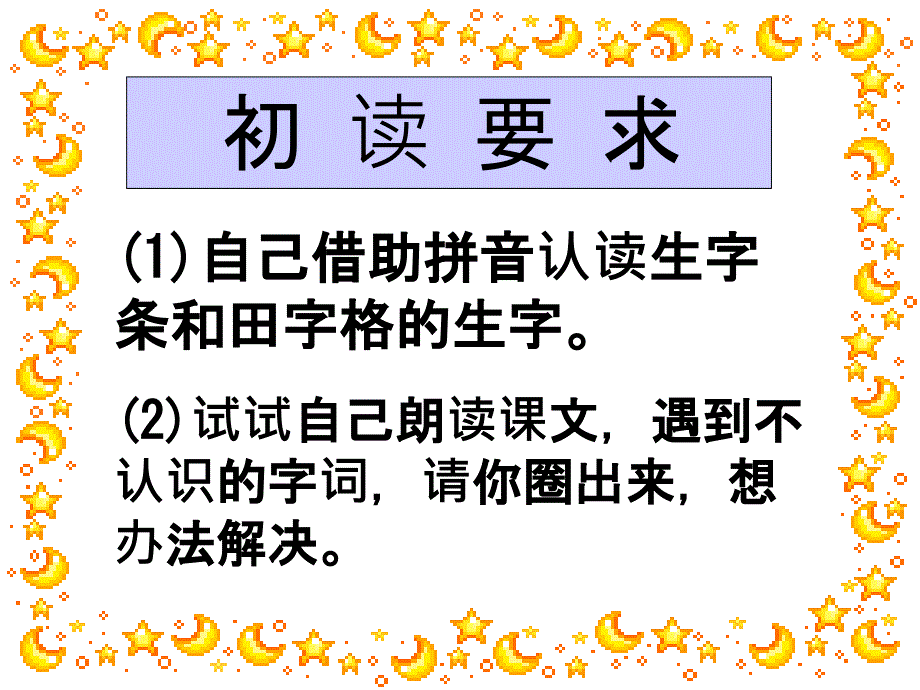 初 读 要 求

(1)自己借助拼音认读生字条和田字格的生字。

(2)试试自己朗读课文，遇到不认识的字词，请你圈出来，想办法解决。